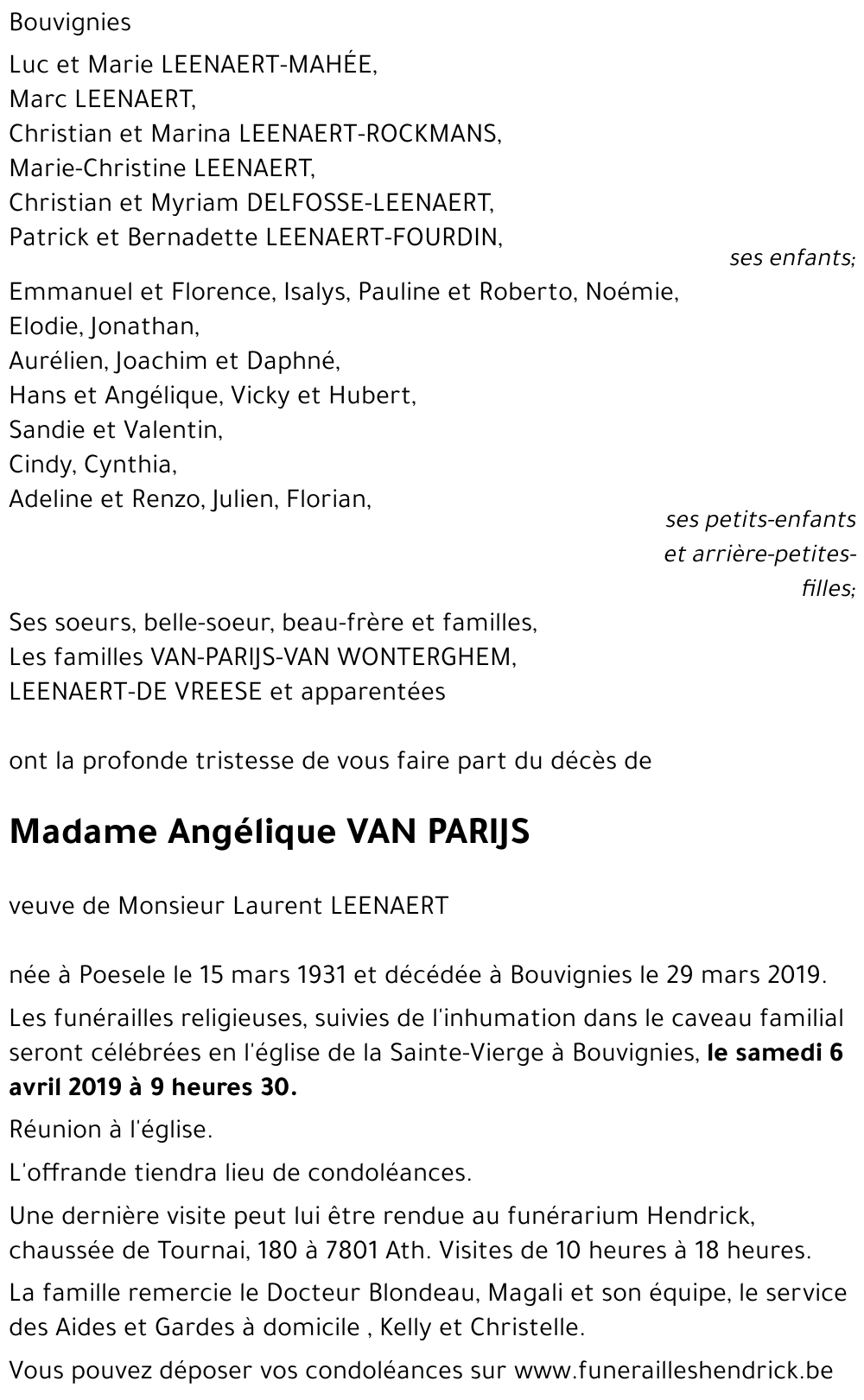 Bouvignies

Luc et Marie LEENAERT-MAHÉE,
Marc LEENAERT,
Christian et Marina LEENAERT-ROCKMANS,
Marie-Christine LEENAERT,
Christian et Myriam DELFOSSE-LEENAERT,
Patrick et Bernadette LEENAERT-FOURDIN,

ses enfants;

Emmanuel et Florence, Isalys, Pauline et Roberto, Noémie,
Elodie, Jonathan,
Aurélien, Joachim et Daphné,
Hans et Angélique, Vicky et Hubert,
Sandie et Valentin,
Cindy, Cynthia,
Adeline et Renzo, Julien, Florian,

ses petits-enfants et arrière-petites-filles;

Ses soeurs, belle-soeur, beau-frère et familles,
Les familles VAN-PARIJS-VAN WONTERGHEM,
LEENAERT-DE VREESE et apparentées

ont la profonde tristesse de vous faire part du décès de

Madame Angélique VAN PARIJS

veuve de Monsieur Laurent LEENAERT

née à Poesele le 15 mars 1931 et décédée à Bouvignies le 29 mars 2019.

Les funérailles religieuses, suivies de l'inhumation dans le caveau familial seront célébrées en l'église de la Sainte-Vierge à Bouvignies, le samedi 6 avril 2019 à 9 heures 30.

Réunion à l'église.

L'offrande tiendra lieu de condoléances.

Une dernière visite peut lui être rendue au funérarium Hendrick, chaussée de Tournai, 180 à 7801 Ath. Visites de 10 heures à 18 heures.

La famille remercie le Docteur Blondeau, Magali et son équipe, le service des Aides et Gardes à domicile , Kelly et Christelle.

Vous pouvez déposer vos condoléances sur www.funerailleshendrick.be